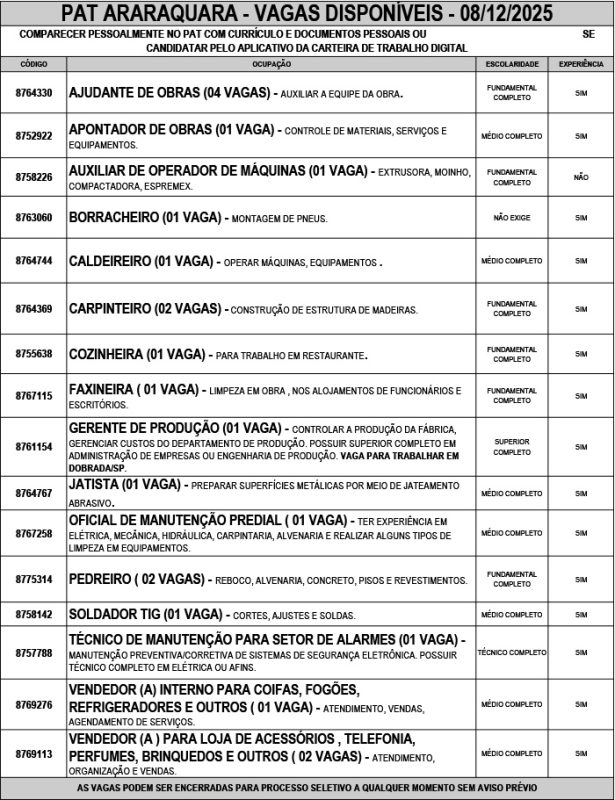 PAT ARARAQUARA - VAGAS DISPONÍVEIS - 08/12/2025

COMPARECER PESSOALMENTE NO PAT COM CURRÍCULO E DOCUMENTOS PESSOAIS OU SE CANDIDATAR PELO APLICATIVO DA CARTEIRA DE TRABALHO DIGITAL

| CÓDIGO | OCUPAÇÃO | ESCOLARIDADE | EXPERIÊNCIA |
|---|---|---|---|
| 8764330 | AJUDANTE DE OBRAS (04 VAGAS) - AUXILIAR A EQUIPE DA OBRA. | FUNDAMENTAL COMPLETO | SIM |
| 8752922 | APONTADOR DE OBRAS (01 VAGA) - CONTROLE DE MATERIAIS, SERVIÇOS E EQUIPAMENTOS. | MÉDIO COMPLETO | SIM |
| 8758226 | AUXILIAR DE OPERADOR DE MÁQUINAS (01 VAGA) - EXTRUSORA, MOINHO, COMPACTADORA, ESPREMEX. | FUNDAMENTAL COMPLETO | NÃO |
| 8763060 | BORRACHEIRO (01 VAGA) - MONTAGEM DE PNEUS. | NÃO EXIGE | SIM |
| 8764744 | CALDEIREIRO (01 VAGA) - OPERAR MÁQUINAS, EQUIPAMENTOS . | MÉDIO COMPLETO | SIM |
| 8764369 | CARPINTEIRO (02 VAGAS) - CONSTRUÇÃO DE ESTRUTURA DE MADEIRAS. | FUNDAMENTAL COMPLETO | SIM |
| 8755638 | COZINHEIRA (01 VAGA) - PARA TRABALHO EM RESTAURANTE. | FUNDAMENTAL COMPLETO | SIM |
| 8767115 | FAXINEIRA ( 01 VAGA) - LIMPEZA EM OBRA , NOS ALOJAMENTOS DE FUNCIONÁRIOS E ESCRITÓRIOS. | FUNDAMENTAL COMPLETO | SIM |
| 8761154 | GERENTE DE PRODUÇÃO (01 VAGA) - CONTROLAR A PRODUÇÃO DA FÁBRICA, GERENCIAR CUSTOS DO DEPARTAMENTO DE PRODUÇÃO. POSSUIR SUPERIOR COMPLETO EM ADMINISTRAÇÃO DE EMPRESAS OU ENGENHARIA DE PRODUÇÃO. VAGA PARA TRABALHAR EM DOBRADA/SP. | SUPERIOR COMPLETO | SIM |
| 8764767 | JATISTA (01 VAGA) - PREPARAR SUPERFÍCIES METÁLICAS POR MEIO DE JATEAMENTO ABRASIVO. | MÉDIO COMPLETO | SIM |
| 8767258 | OFICIAL DE MANUTENÇÃO PREDIAL ( 01 VAGA) - TER EXPERIÊNCIA EM ELÉTRICA, MECÂNICA, HIDRÁULICA, CARPINTARIA, ALVENARIA E REALIZAR ALGUNS TIPOS DE LIMPEZA EM EQUIPAMENTOS. | MÉDIO COMPLETO | SIM |
| 8775314 | PEDREIRO ( 02 VAGAS) - REBOCO, ALVENARIA, CONCRETO, PISOS E REVESTIMENTOS. | FUNDAMENTAL COMPLETO | SIM |
| 8758142 | SOLDADOR TIG (01 VAGA) - CORTES, AJUSTES E SOLDAS. | MÉDIO COMPLETO | SIM |
| 8757788 | TÉCNICO DE MANUTENÇÃO PARA SETOR DE ALARMES (01 VAGA) - MANUTENÇÃO PREVENTIVA/CORRETIVA DE SISTEMAS DE SEGURANÇA ELETRÔNICA. POSSUIR TÉCNICO COMPLETO EM ELÉTRICA OU AFINS. | TÉCNICO COMPLETO | SIM |
| 8769276 | VENDEDOR (A) INTERNO PARA COIFAS, FOGÕES, REFRIGERADORES E OUTROS ( 01 VAGA) - ATENDIMENTO, VENDAS, AGENDAMENTO DE SERVIÇOS. | MÉDIO COMPLETO | SIM |
| 8769113 | VENDEDOR (A ) PARA LOJA DE ACESSÓRIOS , TELEFONIA, PERFUMES, BRINQUEDOS E OUTROS ( 02 VAGAS) - ATENDIMENTO, ORGANIZAÇÃO E VENDAS. | MÉDIO COMPLETO | SIM |

AS VAGAS PODEM SER ENCERRADAS PARA PROCESSO SELETIVO A QUALQUER MOMENTO SEM AVISO PRÉVIO